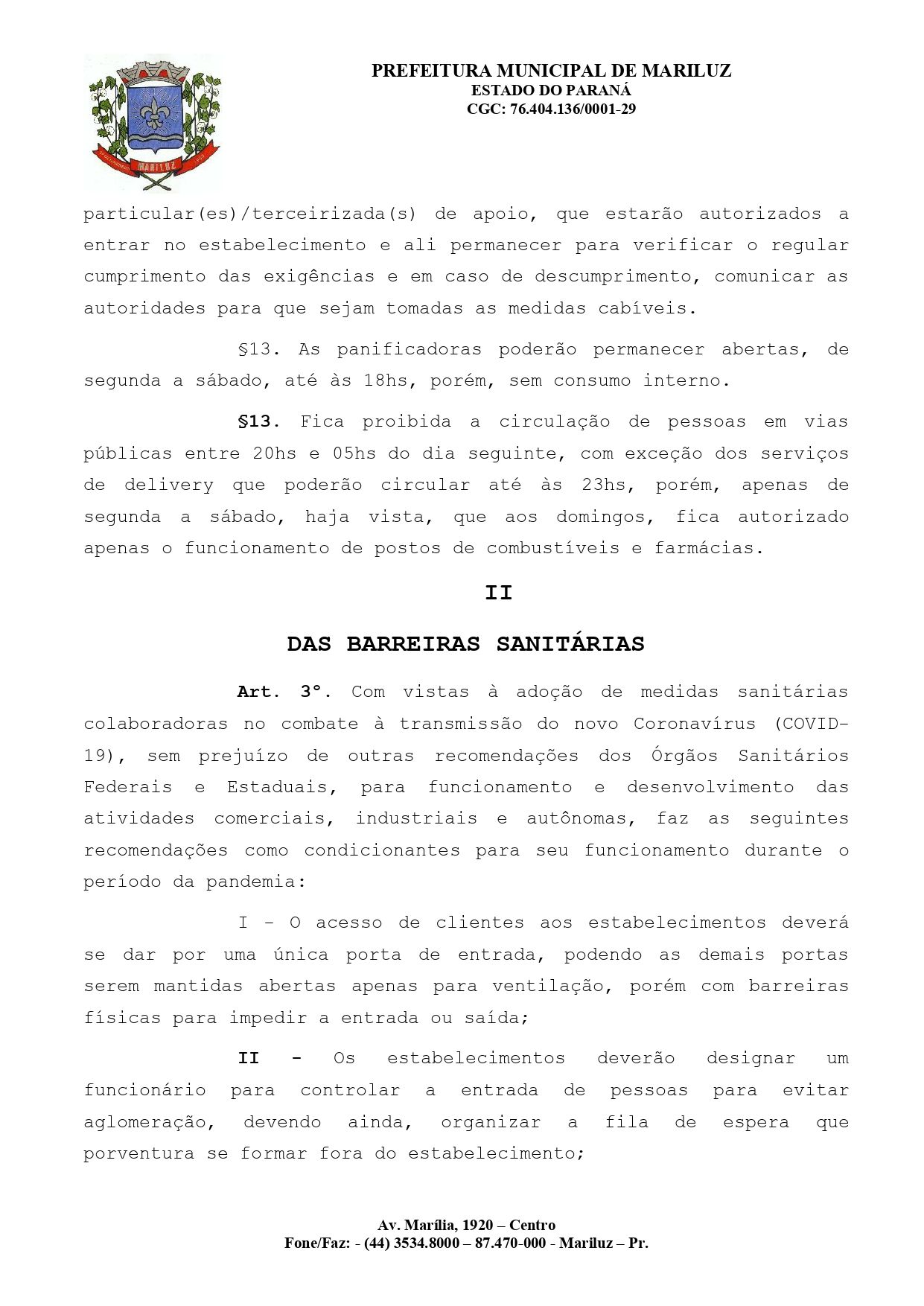 MARILUZ

PREFEITURA MUNICIPAL DE MARILUZ
ESTADO DO PARANÁ
CGC: 76.404.136/0001-29

particular(es)/terceirizada(s) de apoio, que estarão autorizados a entrar no estabelecimento e ali permanecer para verificar o regular cumprimento das exigências e em caso de descumprimento, comunicar as autoridades para que sejam tomadas as medidas cabíveis.

§13. As panificadoras poderão permanecer abertas, de segunda a sábado, até às 18hs, porém, sem consumo interno.

§13. Fica proibida a circulação de pessoas em vias públicas entre 20hs e 05hs do dia seguinte, com exceção dos serviços de delivery que poderão circular até às 23hs, porém, apenas de segunda a sábado, haja vista, que aos domingos, fica autorizado apenas o funcionamento de postos de combustíveis e farmácias.

II

DAS BARREIRAS SANITÁRIAS

Art. 3°. Com vistas à adoção de medidas sanitárias colaboradoras no combate à transmissão do novo Coronavírus (COVID-19), sem prejuízo de outras recomendações dos Órgãos Sanitários Federais e Estaduais, para funcionamento e desenvolvimento das atividades comerciais, industriais e autônomas, faz as seguintes recomendações como condicionantes para seu funcionamento durante o período da pandemia:

I - O acesso de clientes aos estabelecimentos deverá se dar por uma única porta de entrada, podendo as demais portas serem mantidas abertas apenas para ventilação, porém com barreiras físicas para impedir a entrada ou saída;

II - Os estabelecimentos deverão designar um funcionário para controlar a entrada de pessoas para evitar aglomeração, devendo ainda, organizar a fila de espera que porventura se formar fora do estabelecimento;

Av. Marília, 1920 – Centro
Fone/Faz: - (44) 3534.8000 – 87.470-000 - Mariluz – Pr.